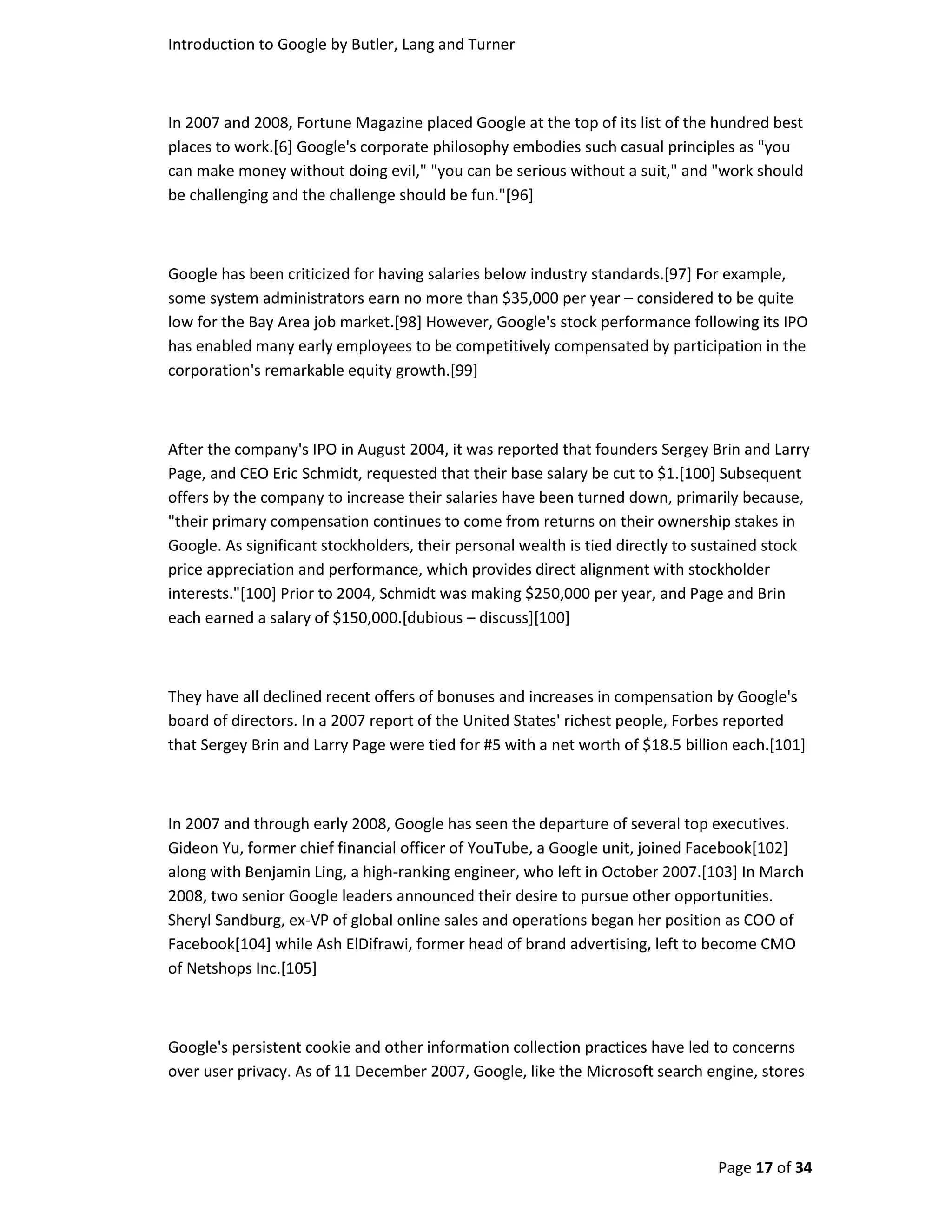 Introduction to Google by Butler, Lang and Turner

In 2007 and 2008, Fortune Magazine placed Google at the top of its list of the hundred best places to work.[6] Google's corporate philosophy embodies such casual principles as "you can make money without doing evil," "you can be serious without a suit," and "work should be challenging and the challenge should be fun."[96]

Google has been criticized for having salaries below industry standards.[97] For example, some system administrators earn no more than \$35,000 per year – considered to be quite low for the Bay Area job market.[98] However, Google's stock performance following its IPO has enabled many early employees to be competitively compensated by participation in the corporation's remarkable equity growth.[99]

After the company's IPO in August 2004, it was reported that founders Sergey Brin and Larry Page, and CEO Eric Schmidt, requested that their base salary be cut to \$1.[100] Subsequent offers by the company to increase their salaries have been turned down, primarily because, "their primary compensation continues to come from returns on their ownership stakes in Google. As significant stockholders, their personal wealth is tied directly to sustained stock price appreciation and performance, which provides direct alignment with stockholder interests."[100] Prior to 2004, Schmidt was making \$250,000 per year, and Page and Brin each earned a salary of \$150,000.[dubious – discuss][100]

They have all declined recent offers of bonuses and increases in compensation by Google's board of directors. In a 2007 report of the United States' richest people, Forbes reported that Sergey Brin and Larry Page were tied for #5 with a net worth of \$18.5 billion each.[101]

In 2007 and through early 2008, Google has seen the departure of several top executives. Gideon Yu, former chief financial officer of YouTube, a Google unit, joined Facebook[102] along with Benjamin Ling, a high-ranking engineer, who left in October 2007.[103] In March 2008, two senior Google leaders announced their desire to pursue other opportunities. Sheryl Sandburg, ex-VP of global online sales and operations began her position as COO of Facebook[104] while Ash ElDifrawi, former head of brand advertising, left to become CMO of Netshops Inc.[105]

Google's persistent cookie and other information collection practices have led to concerns over user privacy. As of 11 December 2007, Google, like the Microsoft search engine, stores

Page 17 of 34